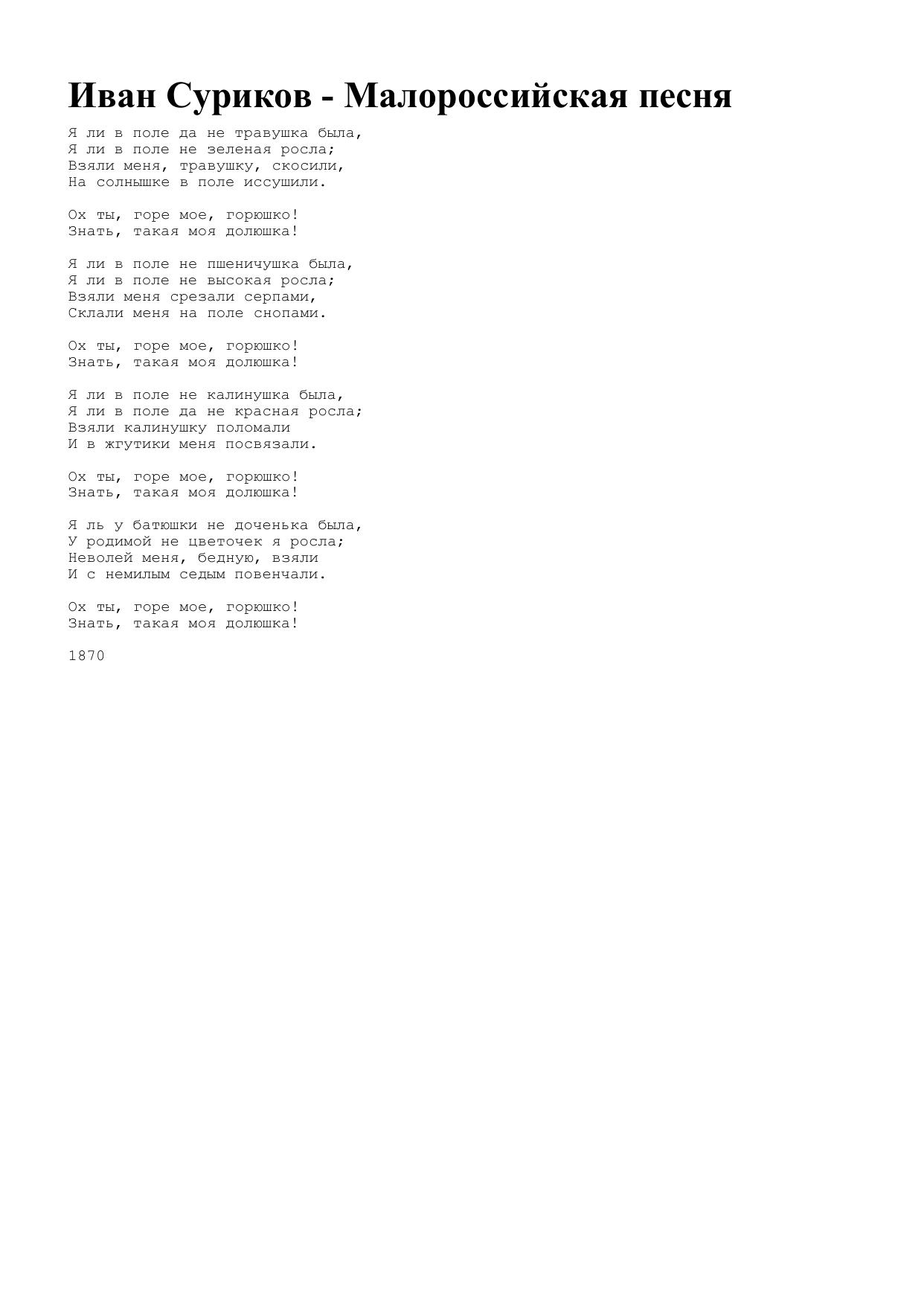 Иван Суриков - Малороссийская песня

Я ли в поле да не травушка была,
Я ли в поле не зеленая росла;
Взяли меня, травушку, скосили,
На солнышке в поле иссушили.

Ох ты, горе мое, горюшко!
Знать, такая моя долюшка!

Я ли в поле не пшеничушка была,
Я ли в поле не высокая росла;
Взяли меня срезали серпами,
Склали меня на поле снопами.

Ох ты, горе мое, горюшко!
Знать, такая моя долюшка!

Я ли в поле не калинушка была,
Я ли в поле да не красная росла;
Взяли калинушку поломали
И в жгутики меня посвязали.

Ох ты, горе мое, горюшко!
Знать, такая моя долюшка!

Я ль у батюшки не доченька была,
У родимой не цветочек я росла;
Неволей меня, бедную, взяли
И с немилым седым повенчали.

Ох ты, горе мое, горюшко!
Знать, такая моя долюшка!

1870